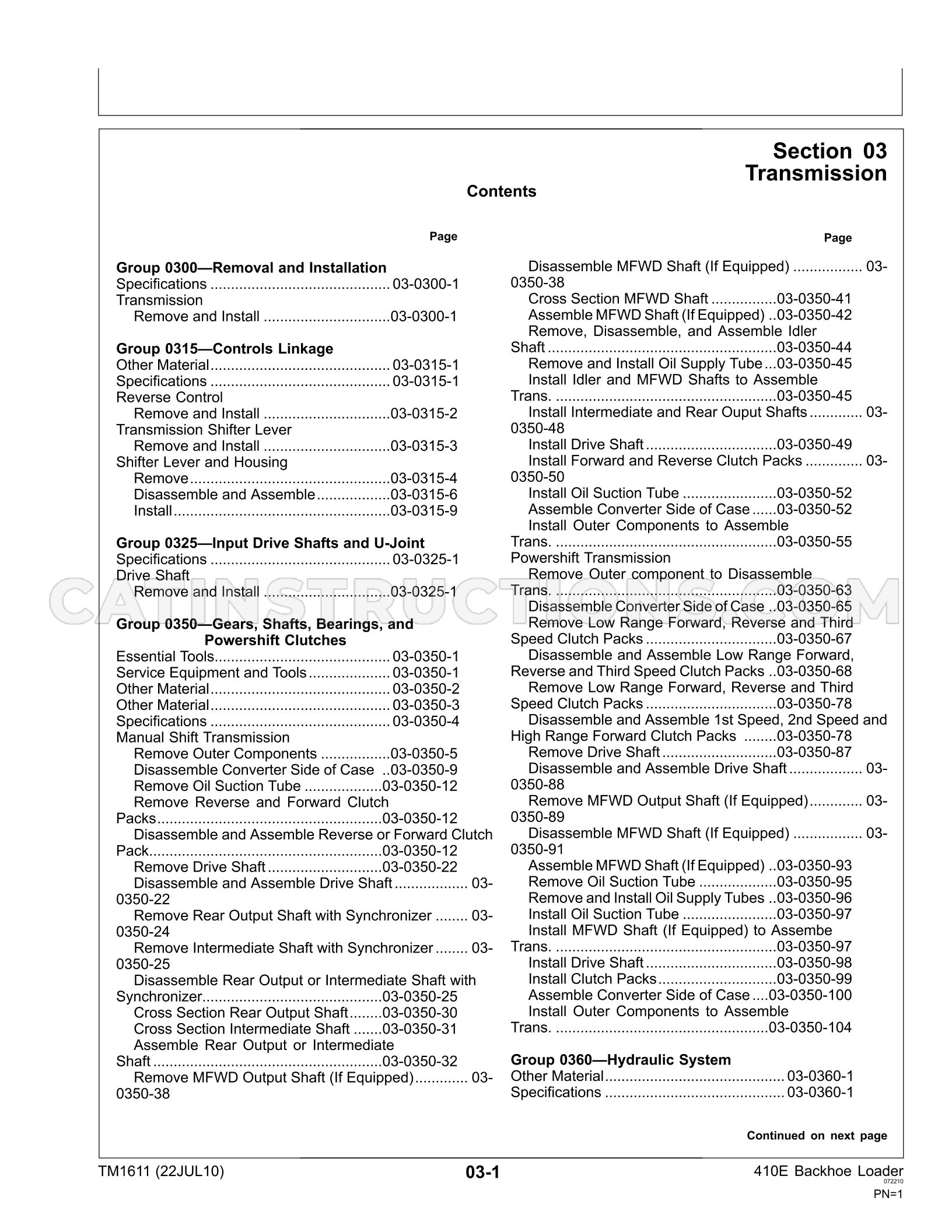 Section 03
Transmission

Contents

Page

Group 0300—Removal and Installation
Specifications 03-0300-1
Transmission
Remove and Install 03-0300-1

Group 0315—Controls Linkage
Other Material 03-0315-1
Specifications 03-0315-1
Reverse Control
Remove and Install 03-0315-2
Transmission Shifter Lever
Remove and Install 03-0315-3
Shifter Lever and Housing
Remove 03-0315-4
Disassemble and Assemble 03-0315-6
Install 03-0315-9

Group 0325—Input Drive Shafts and U-Joint
Specifications 03-0325-1
Drive Shaft
Remove and Install 03-0325-1

Group 0350—Gears, Shafts, Bearings, and Powershift Clutches
Essential Tools 03-0350-1
Service Equipment and Tools 03-0350-1
Other Material 03-0350-2
Other Material 03-0350-3
Specifications 03-0350-4
Manual Shift Transmission
Remove Outer Components 03-0350-5
Disassemble Converter Side of Case 03-0350-9
Remove Oil Suction Tube 03-0350-12
Remove Reverse and Forward Clutch Packs 03-0350-12
Disassemble and Assemble Reverse or Forward Clutch Pack 03-0350-12
Remove Drive Shaft 03-0350-22
Disassemble and Assemble Drive Shaft 03-0350-22
Remove Rear Output Shaft with Synchronizer 03-0350-24
Remove Intermediate Shaft with Synchronizer 03-0350-25
Disassemble Rear Output or Intermediate Shaft with Synchronizer 03-0350-25
Cross Section Rear Output Shaft 03-0350-30
Cross Section Intermediate Shaft 03-0350-31
Assemble Rear Output or Intermediate Shaft 03-0350-32
Remove MFWD Output Shaft (If Equipped) 03-0350-38

Page

Disassemble MFWD Shaft (If Equipped) 03-0350-38
Cross Section MFWD Shaft 03-0350-41
Assemble MFWD Shaft (If Equipped) 03-0350-42
Remove, Disassemble, and Assemble Idler Shaft 03-0350-44
Remove and Install Oil Supply Tube 03-0350-45
Install Idler and MFWD Shafts to Assemble Trans. 03-0350-45
Install Intermediate and Rear Ouput Shafts 03-0350-48
Install Drive Shaft 03-0350-49
Install Forward and Reverse Clutch Packs 03-0350-50
Install Oil Suction Tube 03-0350-52
Assemble Converter Side of Case 03-0350-52
Install Outer Components to Assemble Trans. 03-0350-55
Powershift Transmission
Remove Outer component to Disassemble Trans. 03-0350-63
Disassemble Converter Side of Case 03-0350-65
Remove Low Range Forward, Reverse and Third Speed Clutch Packs 03-0350-67
Disassemble and Assemble Low Range Forward, Reverse and Third Speed Clutch Packs 03-0350-68
Remove Low Range Forward, Reverse and Third Speed Clutch Packs 03-0350-78
Disassemble and Assemble 1st Speed, 2nd Speed and High Range Forward Clutch Packs 03-0350-78
Remove Drive Shaft 03-0350-87
Disassemble and Assemble Drive Shaft 03-0350-88
Remove MFWD Output Shaft (If Equipped) 03-0350-89
Disassemble MFWD Shaft (If Equipped) 03-0350-91
Assemble MFWD Shaft (If Equipped) 03-0350-93
Remove Oil Suction Tube 03-0350-95
Remove and Install Oil Supply Tubes 03-0350-96
Install Oil Suction Tube 03-0350-97
Install MFWD Shaft (If Equipped) to Assembe Trans. 03-0350-97
Install Drive Shaft 03-0350-98
Install Clutch Packs 03-0350-99
Assemble Converter Side of Case 03-0350-100
Install Outer Components to Assemble Trans. 03-0350-104

Group 0360—Hydraulic System
Other Material 03-0360-1
Specifications 03-0360-1

Continued on next page

TM1611 (22JUL10) 03-1 410E Backhoe Loader
072210
PN=1

CATINSTRUCTIONS.COM